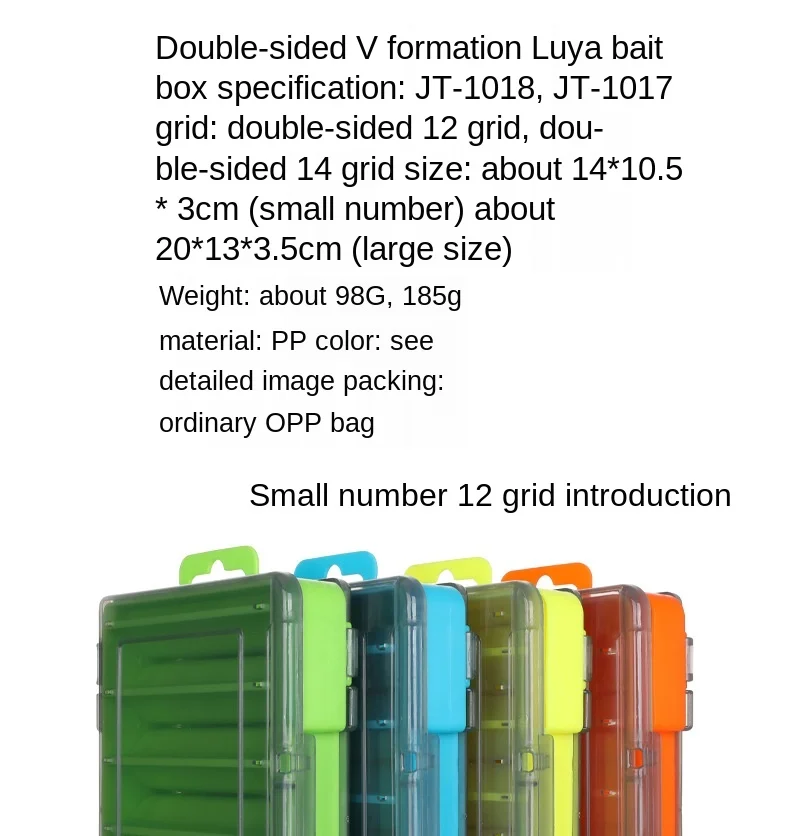 Double-sided V formation Luya bait box specification: JT-1018, JT-1017 grid: double-sided 12 grid, double-sided 14 grid size: about 14*10.5 * 3cm (small number) about 20*13*3.5cm (large size)

Weight: about 98G, 185g

material: PP color: see detailed image packing: ordinary OPP bag

Small number 12 grid introduction